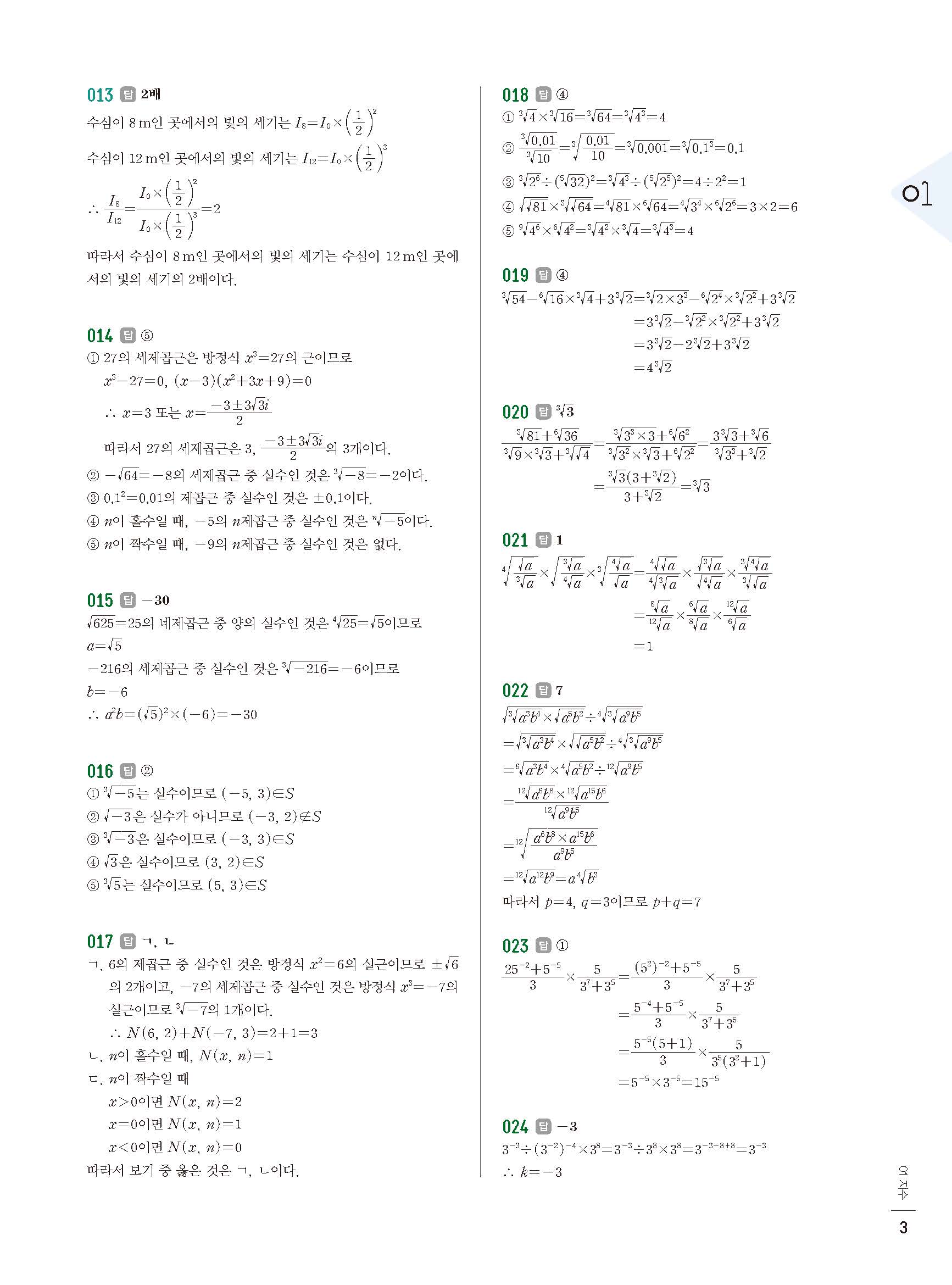 013 답 2배

수심이 8 m인 곳에서의 빛의 세기는 $I_8=I_0\times\left(\frac{1}{2}\right)^2$

수심이 12 m인 곳에서의 빛의 세기는 $I_{12}=I_0\times\left(\frac{1}{2}\right)^3$

$\therefore \frac{I_8}{I_{12}}=\frac{I_0\times\left(\frac{1}{2}\right)^2}{I_0\times\left(\frac{1}{2}\right)^3}=2$

따라서 수심이 8 m인 곳에서의 빛의 세기는 수심이 12 m인 곳에서의 빛의 세기의 2배이다.

014 답 ⑤

① 27의 세제곱근은 방정식 $x^3=27$의 근이므로

$x^3-27=0$, $(x-3)(x^2+3x+9)=0$

$\therefore x=3$ 또는 $x=\frac{-3\pm3\sqrt{3}i}{2}$

따라서 27의 세제곱근은 3, $\frac{-3\pm3\sqrt{3}i}{2}$의 3개이다.

② $-\sqrt{64}=-8$의 세제곱근 중 실수인 것은 $\sqrt[3]{-8}=-2$이다.

③ $0.1^2=0.01$의 제곱근 중 실수인 것은 $\pm0.1$이다.

④ $n$이 홀수일 때, $-5$의 $n$제곱근 중 실수인 것은 $\sqrt[n]{-5}$이다.

⑤ $n$이 짝수일 때, $-9$의 $n$제곱근 중 실수인 것은 없다.

015 답 $-30$

$\sqrt{625}=25$의 네제곱근 중 양의 실수인 것은 $\sqrt[4]{25}=\sqrt{5}$이므로

$a=\sqrt{5}$

$-216$의 세제곱근 중 실수인 것은 $\sqrt[3]{-216}=-6$이므로

$b=-6$

$\therefore a^2b=(\sqrt{5})^2\times(-6)=-30$

016 답 ②

① $\sqrt[3]{-5}$는 실수이므로 $(-5, 3)\in S$

② $\sqrt{-3}$은 실수가 아니므로 $(-3, 2)\notin S$

③ $\sqrt[3]{-3}$은 실수이므로 $(-3, 3)\in S$

④ $\sqrt{3}$은 실수이므로 $(3, 2)\in S$

⑤ $\sqrt[3]{5}$는 실수이므로 $(5, 3)\in S$

017 답 ㄱ, ㄴ

ㄱ. 6의 제곱근 중 실수인 것은 방정식 $x^2=6$의 실근이므로 $\pm\sqrt{6}$의 2개이고, $-7$의 세제곱근 중 실수인 것은 방정식 $x^3=-7$의 실근이므로 $\sqrt[3]{-7}$의 1개이다.

$\therefore N(6, 2)+N(-7, 3)=2+1=3$

ㄴ. $n$이 홀수일 때, $N(x, n)=1$

ㄷ. $n$이 짝수일 때

$x>0$이면 $N(x, n)=2$

$x=0$이면 $N(x, n)=1$

$x<0$이면 $N(x, n)=0$

따라서 보기 중 옳은 것은 ㄱ, ㄴ이다.

018 답 ④

① $\sqrt[3]{4}\times\sqrt[3]{16}=\sqrt[3]{64}=\sqrt[3]{4^3}=4$

② $\frac{\sqrt[3]{0.01}}{\sqrt[3]{10}}=\sqrt[3]{\frac{0.01}{10}}=\sqrt[3]{0.001}=\sqrt[3]{0.1^3}=0.1$

③ $\sqrt[3]{2^6}\div(\sqrt[5]{32})^2=\sqrt[3]{4^3}\div(\sqrt[5]{2^5})^2=4\div2^2=1$

④ $\sqrt{\sqrt{81}}\times\sqrt[3]{\sqrt{64}}=\sqrt[4]{81}\times\sqrt[6]{64}=\sqrt[4]{3^4}\times\sqrt[6]{2^6}=3\times2=6$

⑤ $\sqrt[9]{4^6}\times\sqrt[6]{4^2}=\sqrt[3]{4^2}\times\sqrt[3]{4}=\sqrt[3]{4^3}=4$

019 답 ④

$\sqrt[3]{54}-\sqrt[6]{16}\times\sqrt[3]{4}+3\sqrt[3]{2}=\sqrt[3]{2\times3^3}-\sqrt[6]{2^4}\times\sqrt[3]{2^2}+3\sqrt[3]{2}$

$=3\sqrt[3]{2}-\sqrt[3]{2^2}\times\sqrt[3]{2^2}+3\sqrt[3]{2}$

$=3\sqrt[3]{2}-2\sqrt[3]{2}+3\sqrt[3]{2}$

$=4\sqrt[3]{2}$

020 답 $\sqrt[3]{3}$

$\frac{\sqrt[3]{81}+\sqrt[6]{36}}{\sqrt[3]{9}\times\sqrt[3]{3}+\sqrt[3]{\sqrt{4}}}=\frac{\sqrt[3]{3^3\times3}+\sqrt[6]{6^2}}{\sqrt[3]{3^2}\times\sqrt[3]{3}+\sqrt[6]{2^2}}=\frac{3\sqrt[3]{3}+\sqrt[3]{6}}{\sqrt[3]{3^3}+\sqrt[3]{2}}$

$=\frac{\sqrt[3]{3}(3+\sqrt[3]{2})}{3+\sqrt[3]{2}}=\sqrt[3]{3}$

021 답 1

$\sqrt[4]{\frac{\sqrt{a}}{\sqrt[3]{a}}}\times\sqrt{\frac{\sqrt[3]{a}}{\sqrt[4]{a}}}\times\sqrt[3]{\frac{\sqrt[4]{a}}{\sqrt{a}}}=\frac{\sqrt[4]{\sqrt{a}}}{\sqrt[4]{\sqrt[3]{a}}}\times\frac{\sqrt{\sqrt[3]{a}}}{\sqrt{\sqrt[4]{a}}}\times\frac{\sqrt[3]{\sqrt[4]{a}}}{\sqrt[3]{\sqrt{a}}}$

$=\frac{\sqrt[8]{a}}{\sqrt[12]{a}}\times\frac{\sqrt[6]{a}}{\sqrt[8]{a}}\times\frac{\sqrt[12]{a}}{\sqrt[6]{a}}$

$=1$

022 답 7

$\sqrt{\sqrt[3]{a^3b^4}\times\sqrt{a^5b^2}}\div\sqrt[4]{\sqrt[3]{a^9b^5}}$

$=\sqrt{\sqrt[3]{a^3b^4}}\times\sqrt{\sqrt{a^5b^2}}\div\sqrt[4]{\sqrt[3]{a^9b^5}}$

$=\sqrt[6]{a^3b^4}\times\sqrt[4]{a^5b^2}\div\sqrt[12]{a^9b^5}$

$=\frac{\sqrt[12]{a^6b^8}\times\sqrt[12]{a^{15}b^6}}{\sqrt[12]{a^9b^5}}$

$=\sqrt[12]{\frac{a^6b^8\times a^{15}b^6}{a^9b^5}}$

$=\sqrt[12]{a^{12}b^9}=a\sqrt[4]{b^3}$

따라서 $p=4$, $q=3$이므로 $p+q=7$

023 답 ①

$\frac{25^{-2}+5^{-5}}{3}\times\frac{5}{3^7+3^5}=\frac{(5^2)^{-2}+5^{-5}}{3}\times\frac{5}{3^7+3^5}$

$=\frac{5^{-4}+5^{-5}}{3}\times\frac{5}{3^7+3^5}$

$=\frac{5^{-5}(5+1)}{3}\times\frac{5}{3^5(3^2+1)}$

$=5^{-5}\times3^{-5}=15^{-5}$

024 답 $-3$

$3^{-3}\div(3^{-2})^{-4}\times3^8=3^{-3}\div3^8\times3^8=3^{-3-8+8}=3^{-3}$

$\therefore k=-3$

01

01 지수

3